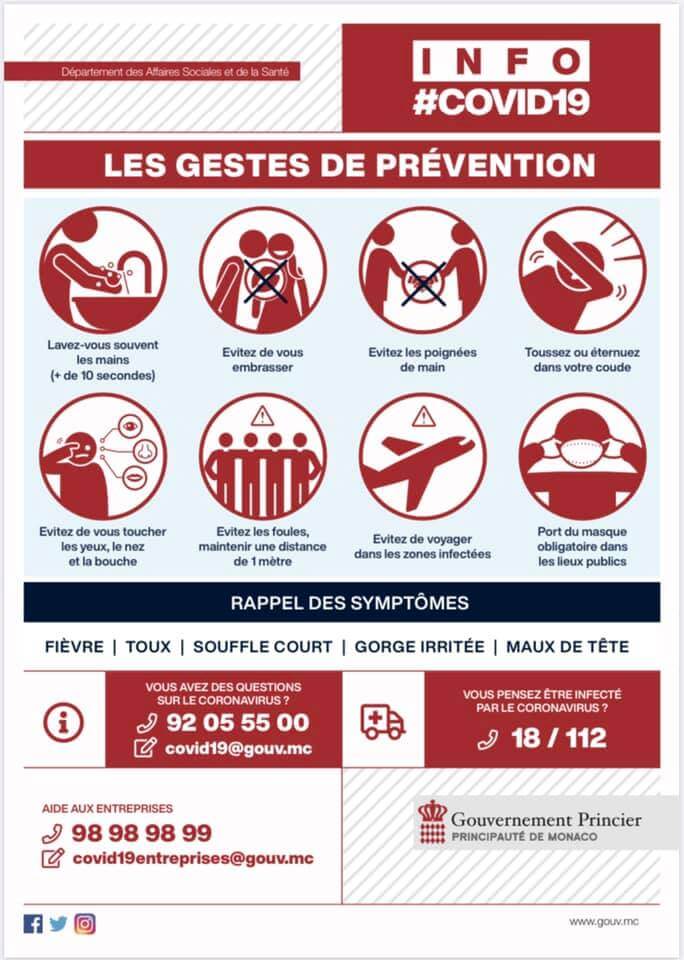 Département des Affaires Sociales et de la Santé

INFO
#COVID19

LES GESTES DE PRÉVENTION

Lavez-vous souvent les mains (+ de 10 secondes)

Evitez de vous embrasser

Evitez les poignées de main

Toussez ou éternuez dans votre coude

Evitez de vous toucher les yeux, le nez et la bouche

Evitez les foules, maintenir une distance de 1 mètre

Evitez de voyager dans les zones infectées

Port du masque obligatoire dans les lieux publics

RAPPEL DES SYMPTÔMES

FIÈVRE | TOUX | SOUFFLE COURT | GORGE IRRITÉE | MAUX DE TÊTE

VOUS AVEZ DES QUESTIONS SUR LE CORONAVIRUS ?
92 05 55 00
covid19@gouv.mc

VOUS PENSEZ ÊTRE INFECTÉ PAR LE CORONAVIRUS ?
18 / 112

AIDE AUX ENTREPRISES
98 98 98 99
covid19entreprises@gouv.mc

Gouvernement Princier
PRINCIPAUTÉ DE MONACO

www.gouv.mc